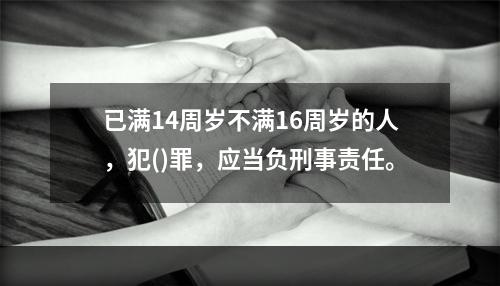 已满14周岁不满16周岁的人，犯()罪，应当负刑事责任。